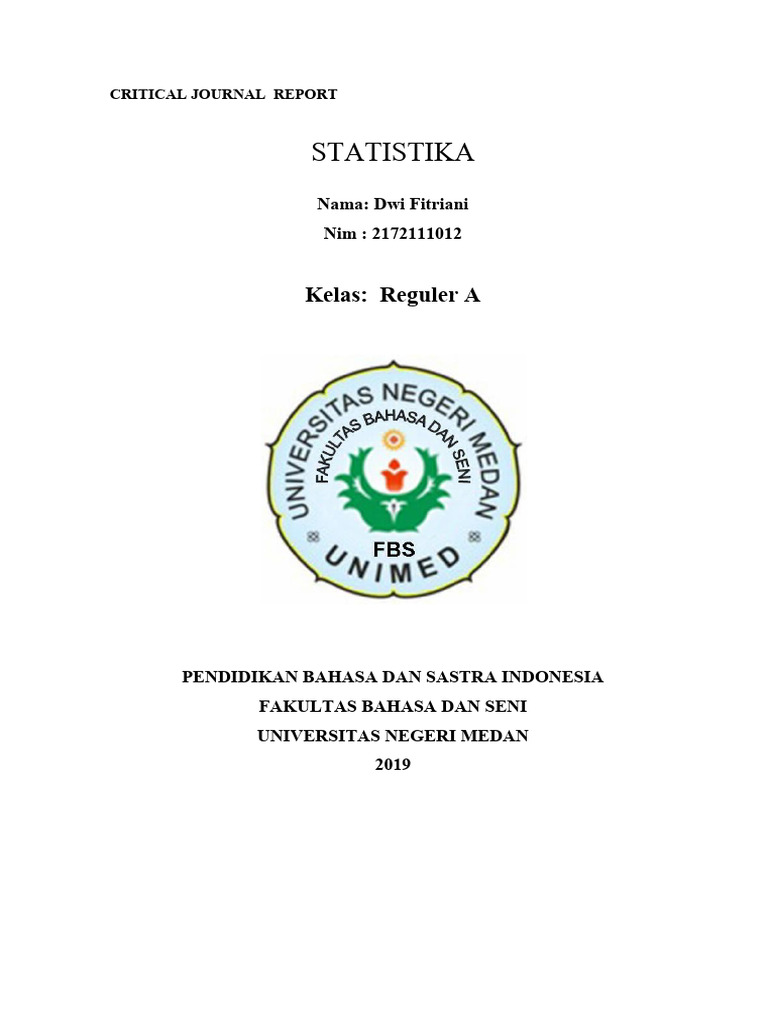 CRITICAL JOURNAL REPORT

STATISTIKA

Nama: Dwi Fitriani

Nim : 2172111012

Kelas: Reguler A

UNIVERSITAS NEGERI MEDAN

FAKULTAS BAHASA DAN SENI

FBS

UNIMED

PENDIDIKAN BAHASA DAN SASTRA INDONESIA

FAKULTAS BAHASA DAN SENI

UNIVERSITAS NEGERI MEDAN

2019